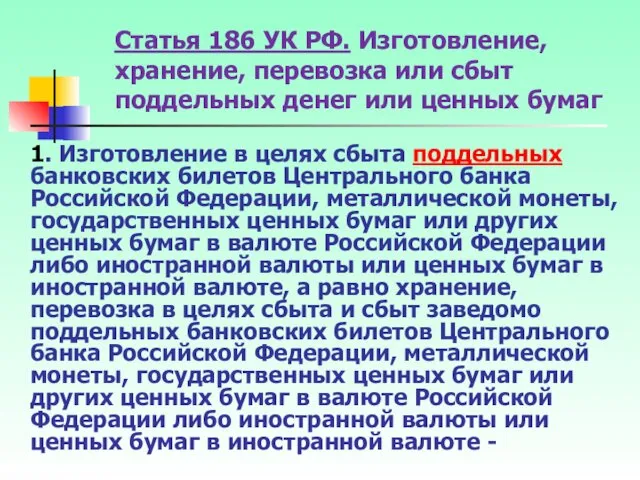 Статья 186 УК РФ. Изготовление, хранение, перевозка или сбыт поддельных денег или ценных бумаг

1. Изготовление в целях сбыта поддельных банковских билетов Центрального банка Российской Федерации, металлической монеты, государственных ценных бумаг или других ценных бумаг в валюте Российской Федерации либо иностранной валюты или ценных бумаг в иностранной валюте, а равно хранение, перевозка в целях сбыта и сбыт заведомо поддельных банковских билетов Центрального банка Российской Федерации, металлической монеты, государственных ценных бумаг или других ценных бумаг в валюте Российской Федерации либо иностранной валюты или ценных бумаг в иностранной валюте -